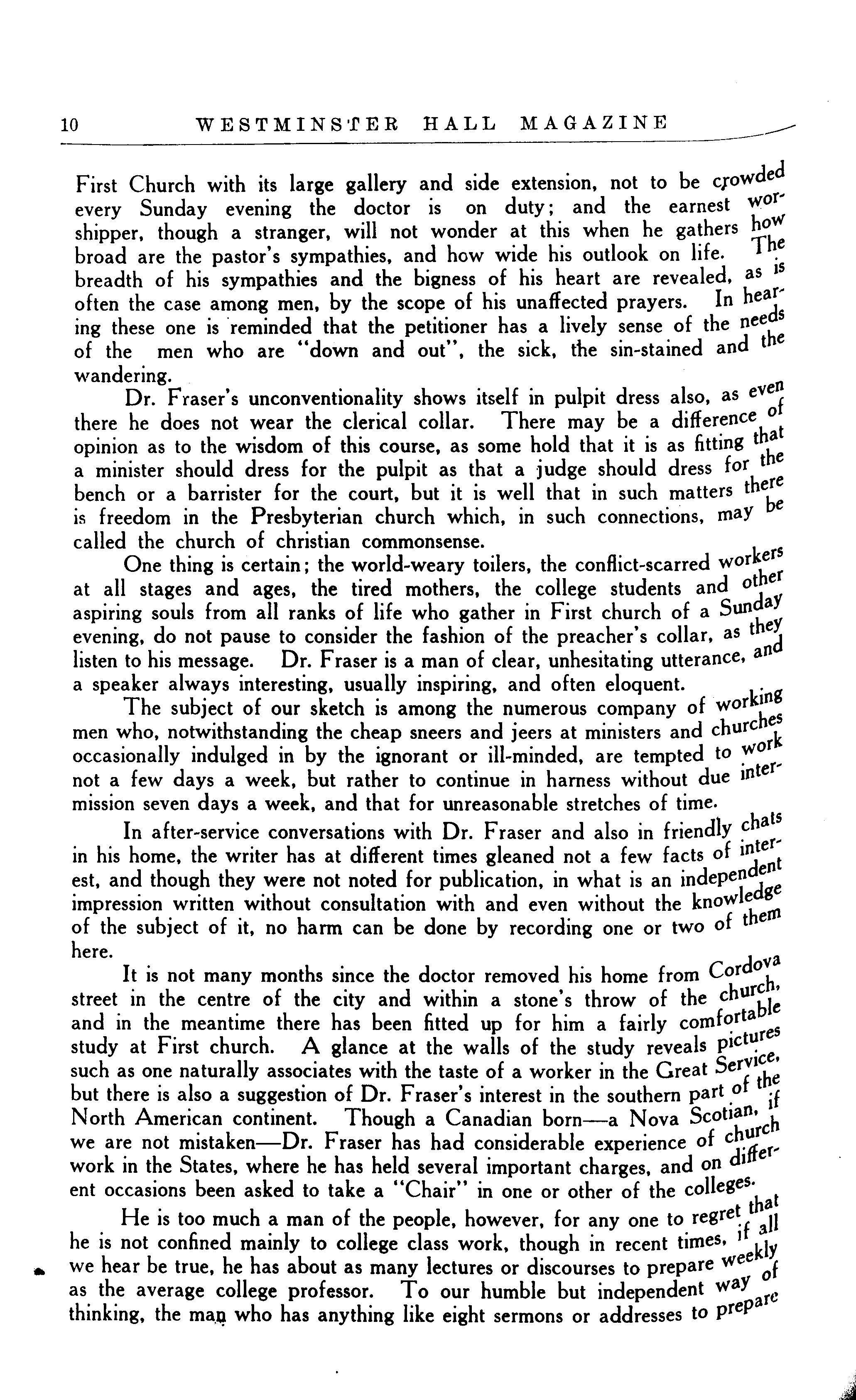 10 WESTMINSTER HALL MAGAZINE

First Church with its large gallery and side extension, not to be crowded every Sunday evening the doctor is on duty; and the earnest worshipper, though a stranger, will not wonder at this when he gathers how broad are the pastor's sympathies, and how wide his outlook on life. The breadth of his sympathies and the bigness of his heart are revealed, as is often the case among men, by the scope of his unaffected prayers. In hearing these one is reminded that the petitioner has a lively sense of the needs of the men who are "down and out", the sick, the sin-stained and the wandering.

Dr. Fraser's unconventionality shows itself in pulpit dress also, as even there he does not wear the clerical collar. There may be a difference of opinion as to the wisdom of this course, as some hold that it is as fitting that a minister should dress for the pulpit as that a judge should dress for the bench or a barrister for the court, but it is well that in such matters there is freedom in the Presbyterian church which, in such connections, may be called the church of christian commonsense.

One thing is certain; the world-weary toilers, the conflict-scarred workers at all stages and ages, the tired mothers, the college students and other aspiring souls from all ranks of life who gather in First church of a Sunday evening, do not pause to consider the fashion of the preacher's collar, as they listen to his message. Dr. Fraser is a man of clear, unhesitating utterance, and a speaker always interesting, usually inspiring, and often eloquent.

The subject of our sketch is among the numerous company of working men who, notwithstanding the cheap sneers and jeers at ministers and churches occasionally indulged in by the ignorant or ill-minded, are tempted to work not a few days a week, but rather to continue in harness without due intermission seven days a week, and that for unreasonable stretches of time.

In after-service conversations with Dr. Fraser and also in friendly chats in his home, the writer has at different times gleaned not a few facts of interest, and though they were not noted for publication, in what is an independent impression written without consultation with and even without the knowledge of the subject of it, no harm can be done by recording one or two of them here.

It is not many months since the doctor removed his home from Cordova street in the centre of the city and within a stone's throw of the church, and in the meantime there has been fitted up for him a fairly comfortable study at First church. A glance at the walls of the study reveals pictures such as one naturally associates with the taste of a worker in the Great Service, but there is also a suggestion of Dr. Fraser's interest in the southern part of the North American continent. Though a Canadian born—a Nova Scotian, if we are not mistaken—Dr. Fraser has had considerable experience of church work in the States, where he has held several important charges, and on different occasions been asked to take a "Chair" in one or other of the colleges.

He is too much a man of the people, however, for any one to regret that he is not confined mainly to college class work, though in recent times, if all we hear be true, he has about as many lectures or discourses to prepare weekly as the average college professor. To our humble but independent way of thinking, the man who has anything like eight sermons or addresses to prepare